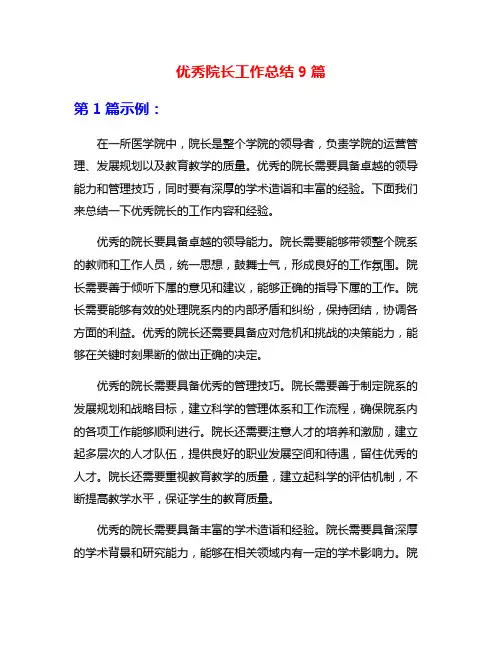 优秀院长工作总结 9 篇

第 1 篇示例：

在一所医学院中，院长是整个学院的领导者，负责学院的运营管理、发展规划以及教育教学的质量。优秀的院长需要具备卓越的领导能力和管理技巧，同时要有深厚的学术造诣和丰富的经验。下面我们来总结一下优秀院长的工作内容和经验。

优秀的院长要具备卓越的领导能力。院长需要能够带领整个院系的教师和工作人员，统一思想，鼓舞士气，形成良好的工作氛围。院长需要善于倾听下属的意见和建议，能够正确的指导下属的工作。院长需要能够有效的处理院系内的内部矛盾和纠纷，保持团结，协调各方面的利益。优秀的院长还需要具备应对危机和挑战的决策能力，能够在关键时刻果断的做出正确的决定。

优秀的院长需要具备优秀的管理技巧。院长需要善于制定院系的发展规划和战略目标，建立科学的管理体系和工作流程，确保院系内的各项工作能够顺利进行。院长还需要注意人才的培养和激励，建立起多层次的人才队伍，提供良好的职业发展空间和待遇，留住优秀的人才。院长还需要重视教育教学的质量，建立起科学的评估机制，不断提高教学水平，保证学生的教育质量。

优秀的院长需要具备丰富的学术造诣和经验。院长需要具备深厚的学术背景和研究能力，能够在相关领域内有一定的学术影响力。院